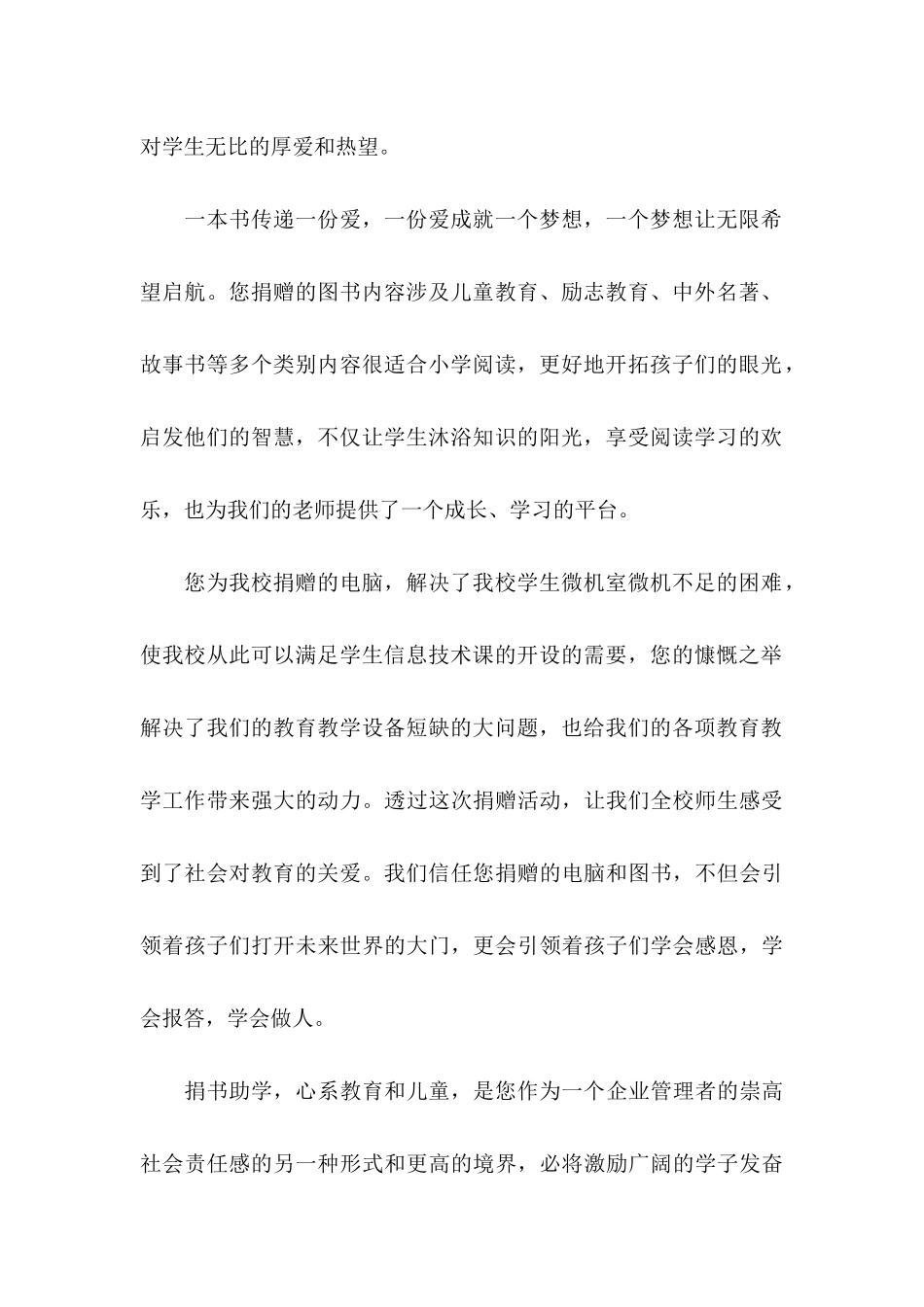 对学生无比的厚爱和热望。

一本书传递一份爱，一份爱成就一个梦想，一个梦想让无限希望启航。您捐赠的图书内容涉及儿童教育、励志教育、中外名著、故事书等多个类别内容很适合小学阅读，更好地开拓孩子们的眼光，启发他们的智慧，不仅让学生沐浴知识的阳光，享受阅读学习的欢乐，也为我们的老师提供了一个成长、学习的平台。

您为我校捐赠的电脑，解决了我校学生微机室微机不足的困难，使我校从此可以满足学生信息技术课的开设的需要，您的慷慨之举解决了我们的教育教学设备短缺的大问题，也给我们的各项教育教学工作带来强大的动力。透过这次捐赠活动，让我们全校师生感受到了社会对教育的关爱。我们信任您捐赠的电脑和图书，不但会引领着孩子们打开未来世界的大门，更会引领着孩子们学会感恩，学会报答，学会做人。

捐书助学，心系教育和儿童，是您作为一个企业管理者的崇高社会责任感的另一种形式和更高的境界，必将激励广阔的学子发奋